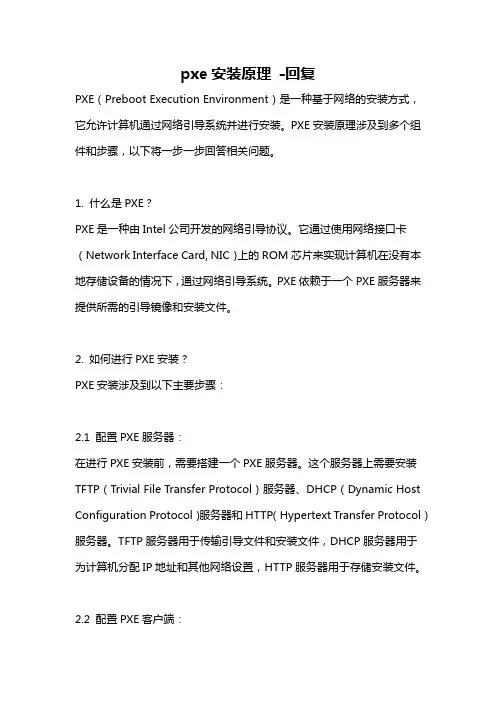 pxe 安装原理 -回复

PXE（Preboot Execution Environment）是一种基于网络的安装方式，它允许计算机通过网络引导系统并进行安装。PXE 安装原理涉及到多个组件和步骤，以下将一步一步回答相关问题。

1. 什么是 PXE？

PXE 是一种由 Intel 公司开发的网络引导协议。它通过使用网络接口卡（Network Interface Card, NIC）上的 ROM 芯片来实现计算机在没有本地存储设备的情况下，通过网络引导系统。PXE 依赖于一个 PXE 服务器来提供所需的引导镜像和安装文件。

2. 如何进行 PXE 安装？

PXE 安装涉及到以下主要步骤：

2.1 配置 PXE 服务器：

在进行 PXE 安装前，需要搭建一个 PXE 服务器。这个服务器上需要安装 TFTP（Trivial File Transfer Protocol）服务器、DHCP（Dynamic Host Configuration Protocol）服务器和 HTTP（Hypertext Transfer Protocol）服务器。TFTP 服务器用于传输引导文件和安装文件，DHCP 服务器用于为计算机分配 IP 地址和其他网络设置，HTTP 服务器用于存储安装文件。

2.2 配置 PXE 客户端：